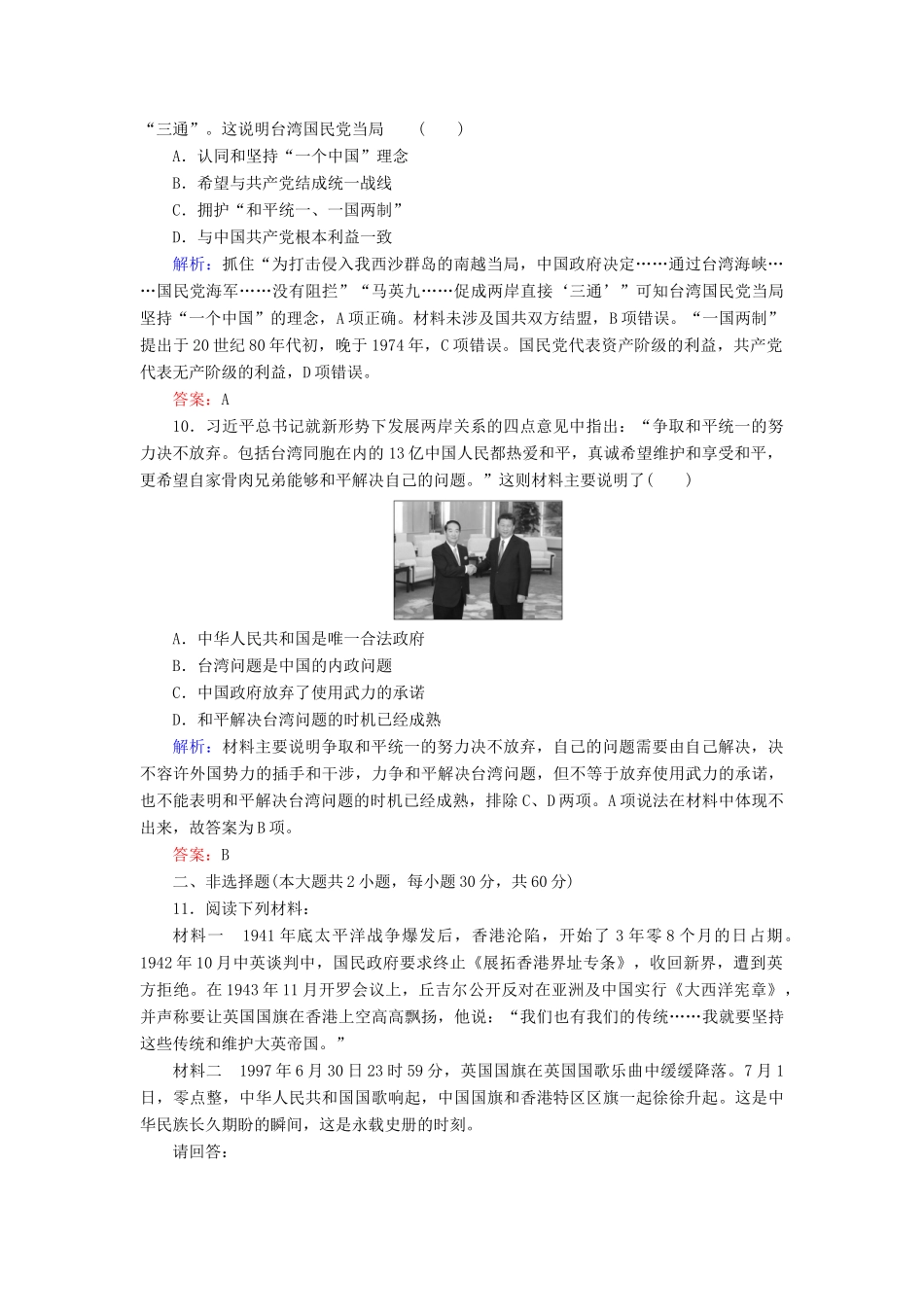 “三通”。这说明台湾国民党当局　(　　)

A．认同和坚持“一个中国”理念

B．希望与共产党结成统一战线

C．拥护“和平统一、一国两制”

D．与中国共产党根本利益一致

解析：抓住“为打击侵入我西沙群岛的南越当局，中国政府决定……通过台湾海峡……国民党海军……没有阻拦”“马英九……促成两岸直接‘三通’”可知台湾国民党当局坚持“一个中国”的理念，A项正确。材料未涉及国共双方结盟，B项错误。“一国两制”提出于20世纪80年代初，晚于1974年，C项错误。国民党代表资产阶级的利益，共产党代表无产阶级的利益，D项错误。

答案：A

10．习近平总书记就新形势下发展两岸关系的四点意见中指出：“争取和平统一的努力决不放弃。包括台湾同胞在内的13亿中国人民都热爱和平，真诚希望维护和享受和平，更希望自家骨肉兄弟能够和平解决自己的问题。”这则材料主要说明了(　　)

A．中华人民共和国是唯一合法政府

B．台湾问题是中国的内政问题

C．中国政府放弃了使用武力的承诺

D．和平解决台湾问题的时机已经成熟

解析：材料主要说明争取和平统一的努力决不放弃，自己的问题需要由自己解决，决不容许外国势力的插手和干涉，力争和平解决台湾问题，但不等于放弃使用武力的承诺，也不能表明和平解决台湾问题的时机已经成熟，排除C、D两项。A项说法在材料中体现不出来，故答案为B项。

答案：B

二、非选择题(本大题共2小题，每小题30分，共60分)

11．阅读下列材料：

材料一　1941年底太平洋战争爆发后，香港沦陷，开始了3年零8个月的日占期。1942年10月中英谈判中，国民政府要求终止《展拓香港界址专条》，收回新界，遭到英方拒绝。在1943年11月开罗会议上，丘吉尔公开反对在亚洲及中国实行《大西洋宪章》，并声称要让英国国旗在香港上空高高飘扬，他说：“我们也有我们的传统……我就要坚持这些传统和维护大英帝国。”

材料二　1997年6月30日23时59分，英国国旗在英国国歌乐曲中缓缓降落。7月1日，零点整，中华人民共和国国歌响起，中国国旗和香港特区区旗一起徐徐升起。这是中华民族长久期盼的瞬间，这是永载史册的时刻。

请回答：